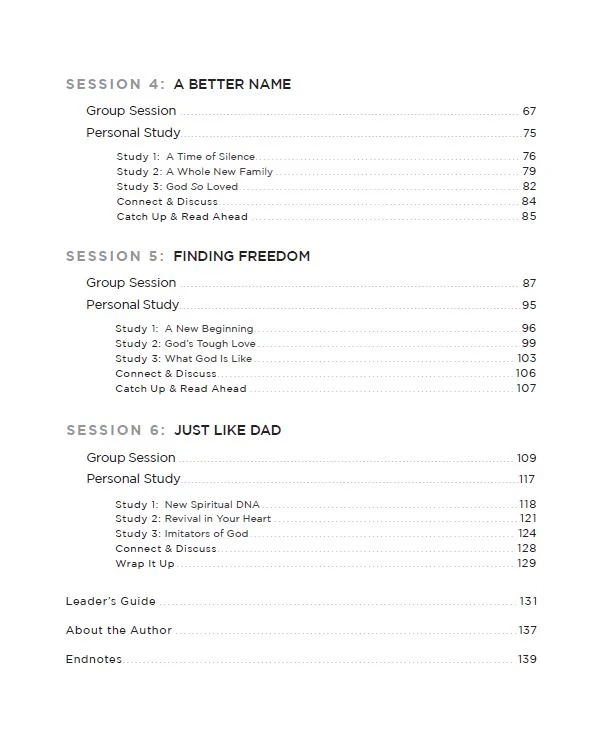 SESSION 4: A BETTER NAME

Group Session 67

Personal Study 75

Study 1: A Time of Silence 76
Study 2: A Whole New Family 79
Study 3: God So Loved 82
Connect & Discuss 84
Catch Up & Read Ahead 85

SESSION 5: FINDING FREEDOM

Group Session 87

Personal Study 95

Study 1: A New Beginning 96
Study 2: God's Tough Love 99
Study 3: What God Is Like 103
Connect & Discuss 106
Catch Up & Read Ahead 107

SESSION 6: JUST LIKE DAD

Group Session 109

Personal Study 117

Study 1: New Spiritual DNA 118
Study 2: Revival in Your Heart 121
Study 3: Imitators of God 124
Connect & Discuss 128
Wrap It Up 129

Leader's Guide 131

About the Author 137

Endnotes 139